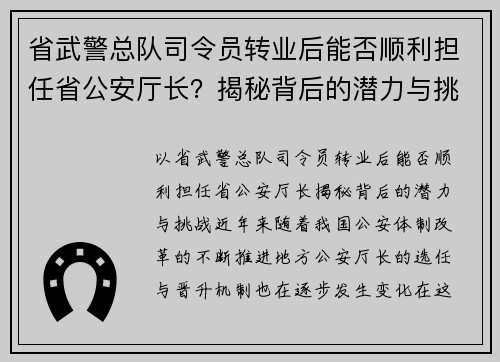 省武警总队司令员转业后能否顺利担任省公安厅长？揭秘背后的潜力与挑

以省武警总队司令员转业后能否顺利担任省公安厅长揭秘背后的潜力与挑战近年来随着我国公安体制改革的不断推进地方公安厅长的选任与晋升机制也在逐步发生变化在这